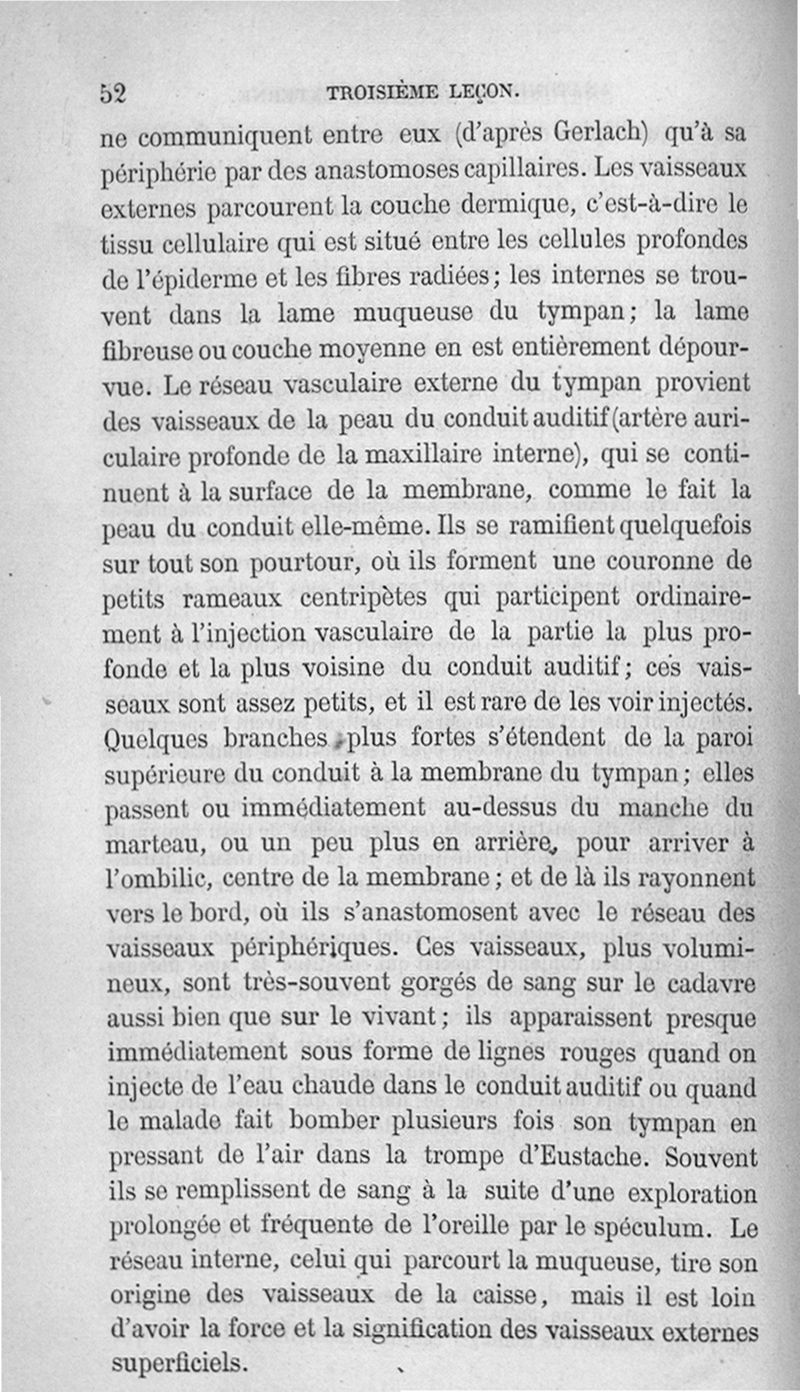 52 TROISIÈME LEÇON.

ne communiquent entre eux (d'après Gerlach) qu'à sa périphérie par des anastomoses capillaires. Les vaisseaux externes parcourent la couche dermique, c'est-à-dire le tissu cellulaire qui est situé entre les cellules profondes de l'épiderme et les fibres radiées; les internes se trouvent dans la lame muqueuse du tympan; la lame fibreuse ou couche moyenne en est entièrement dépourvue. Le réseau vasculaire externe du tympan provient des vaisseaux de la peau du conduit auditif (artère auriculaire profonde de la maxillaire interne), qui se continuent à la surface de la membrane, comme le fait la peau du conduit elle-même. Ils se ramifient quelquefois sur tout son pourtour, où ils forment une couronne de petits rameaux centripètes qui participent ordinairement à l'injection vasculaire de la partie la plus profonde et la plus voisine du conduit auditif; ces vaisseaux sont assez petits, et il est rare de les voir injectés. Quelques branches plus fortes s'étendent de la paroi supérieure du conduit à la membrane du tympan; elles passent ou immédiatement au-dessus du manche du marteau, ou un peu plus en arrière, pour arriver à l'ombilic, centre de la membrane; et de là ils rayonnent vers le bord, où ils s'anastomosent avec le réseau des vaisseaux périphériques. Ces vaisseaux, plus volumineux, sont très-souvent gorgés de sang sur le cadavre aussi bien que sur le vivant; ils apparaissent presque immédiatement sous forme de lignes rouges quand on injecte de l'eau chaude dans le conduit auditif ou quand le malade fait bomber plusieurs fois son tympan en pressant de l'air dans la trompe d'Eustache. Souvent ils se remplissent de sang à la suite d'une exploration prolongée et fréquente de l'oreille par le spéculum. Le réseau interne, celui qui parcourt la muqueuse, tire son origine des vaisseaux de la caisse, mais il est loin d'avoir la force et la signification des vaisseaux externes superficiels.